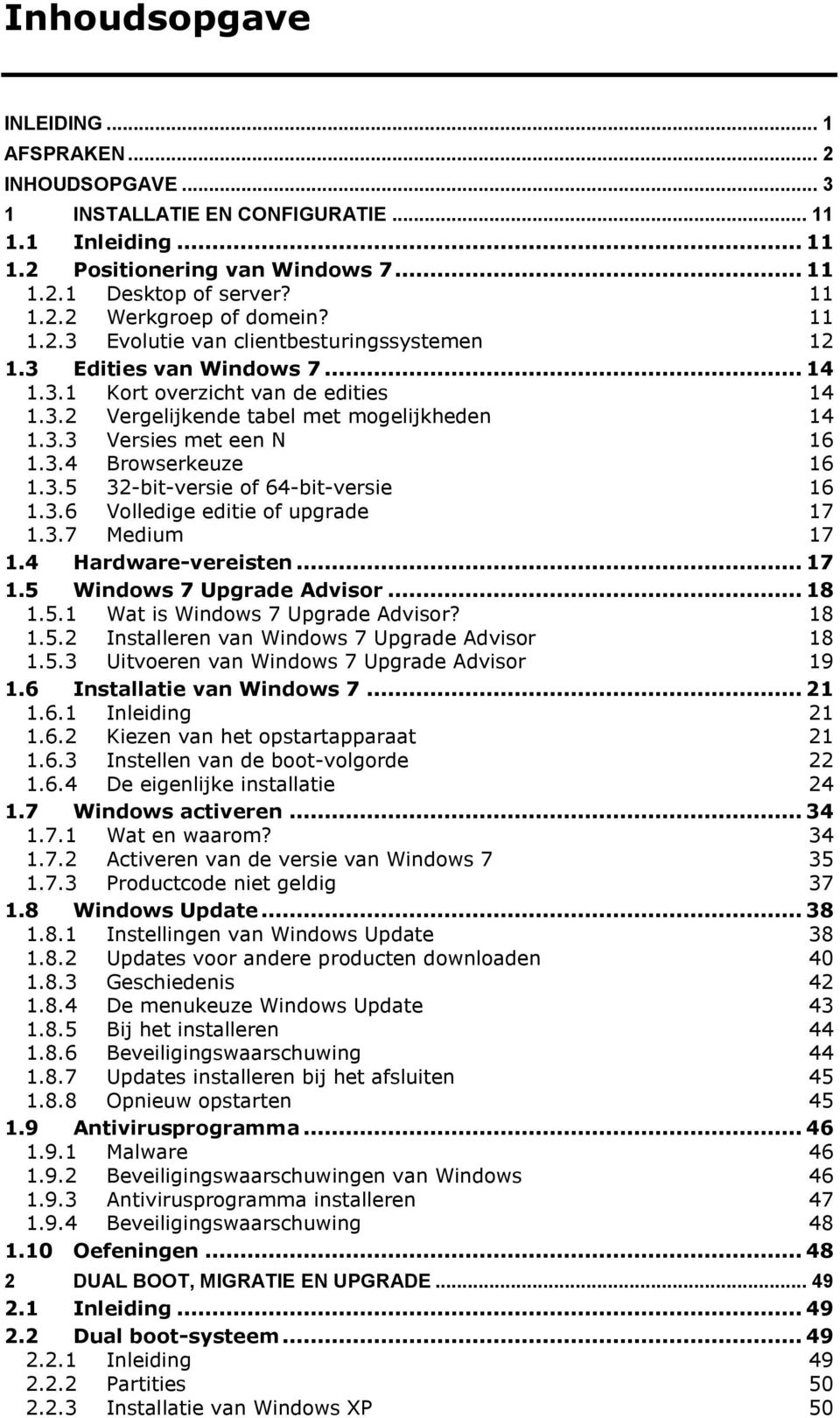 Inhoudsopgave

INLEIDING ... 1
AFSPRAKEN ... 2
INHOUDSOPGAVE ... 3
1 INSTALLATIE EN CONFIGURATIE ... 11
1.1 Inleiding ... 11
1.2 Positionering van Windows 7 ... 11
1.2.1 Desktop of server? 11
1.2.2 Werkgroep of domein? 11
1.2.3 Evolutie van clientbesturingssystemen 12
1.3 Edities van Windows 7 ... 14
1.3.1 Kort overzicht van de edities 14
1.3.2 Vergelijkende tabel met mogelijkheden 14
1.3.3 Versies met een N 16
1.3.4 Browserkeuze 16
1.3.5 32-bit-versie of 64-bit-versie 16
1.3.6 Volledige editie of upgrade 17
1.3.7 Medium 17
1.4 Hardware-vereisten ... 17
1.5 Windows 7 Upgrade Advisor ... 18
1.5.1 Wat is Windows 7 Upgrade Advisor? 18
1.5.2 Installeren van Windows 7 Upgrade Advisor 18
1.5.3 Uitvoeren van Windows 7 Upgrade Advisor 19
1.6 Installatie van Windows 7 ... 21
1.6.1 Inleiding 21
1.6.2 Kiezen van het opstartapparaat 21
1.6.3 Instellen van de boot-volgorde 22
1.6.4 De eigenlijke installatie 24
1.7 Windows activeren ... 34
1.7.1 Wat en waarom? 34
1.7.2 Activeren van de versie van Windows 7 35
1.7.3 Productcode niet geldig 37
1.8 Windows Update ... 38
1.8.1 Instellingen van Windows Update 38
1.8.2 Updates voor andere producten downloaden 40
1.8.3 Geschiedenis 42
1.8.4 De menukeuze Windows Update 43
1.8.5 Bij het installeren 44
1.8.6 Beveiligingswaarschuwing 44
1.8.7 Updates installeren bij het afsluiten 45
1.8.8 Opnieuw opstarten 45
1.9 Antivirusprogramma ... 46
1.9.1 Malware 46
1.9.2 Beveiligingswaarschuwingen van Windows 46
1.9.3 Antivirusprogramma installeren 47
1.9.4 Beveiligingswaarschuwing 48
1.10 Oefeningen ... 48
2 DUAL BOOT, MIGRATIE EN UPGRADE ... 49
2.1 Inleiding ... 49
2.2 Dual boot-systeem ... 49
2.2.1 Inleiding 49
2.2.2 Partities 50
2.2.3 Installatie van Windows XP 50